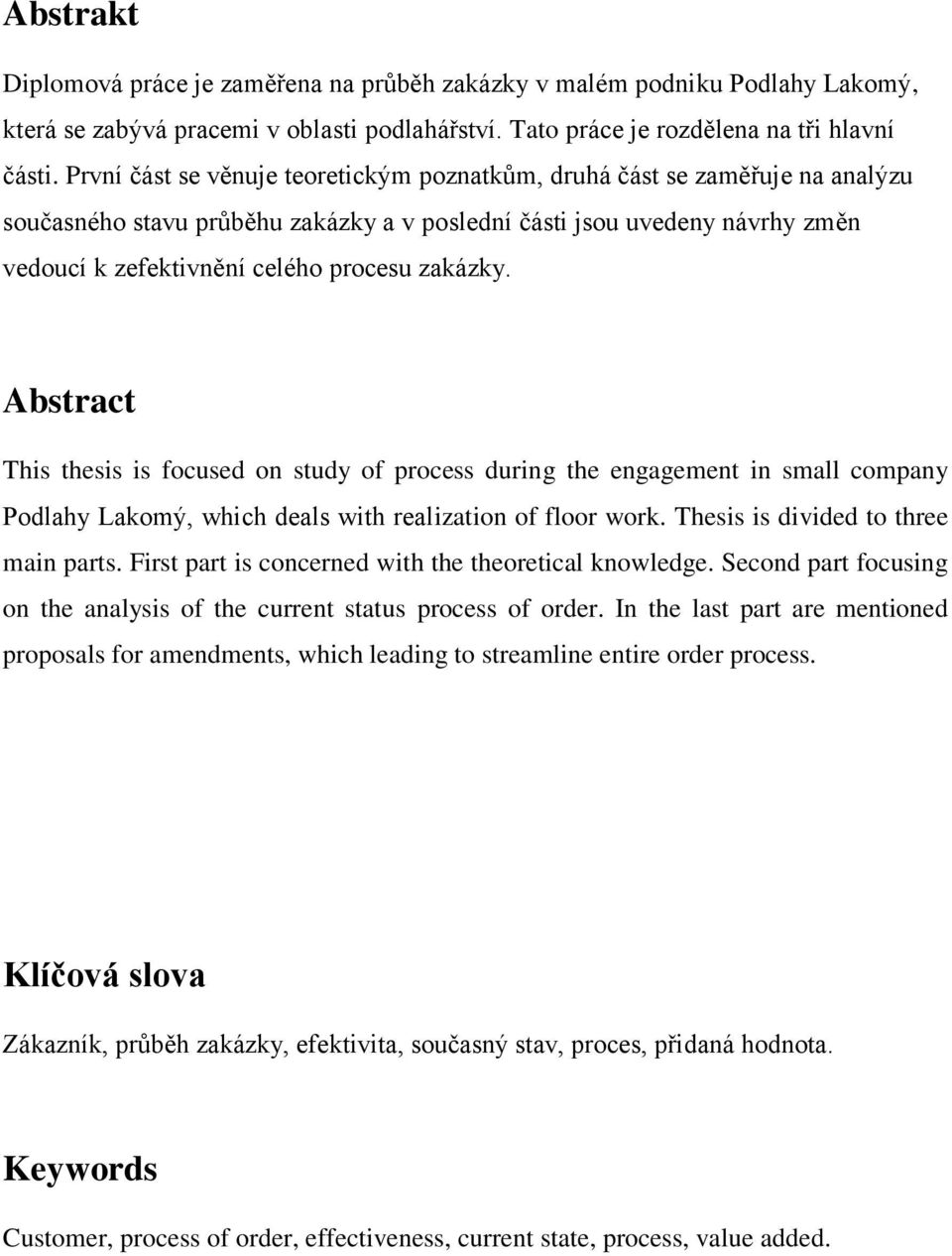 Abstrakt

Diplomová práce je zaměřena na průběh zakázky v malém podniku Podlahy Lakomý, která se zabývá pracemi v oblasti podlahářství. Tato práce je rozdělena na tři hlavní části. První část se věnuje teoretickým poznatkům, druhá část se zaměřuje na analýzu současného stavu průběhu zakázky a v poslední části jsou uvedeny návrhy změn vedoucí k zefektivnění celého procesu zakázky.

Abstract

This thesis is focused on study of process during the engagement in small company Podlahy Lakomý, which deals with realization of floor work. Thesis is divided to three main parts. First part is concerned with the theoretical knowledge. Second part focusing on the analysis of the current status process of order. In the last part are mentioned proposals for amendments, which leading to streamline entire order process.

Klíčová slova

Zákazník, průběh zakázky, efektivita, současný stav, proces, přidaná hodnota.

Keywords

Customer, process of order, effectiveness, current state, process, value added.